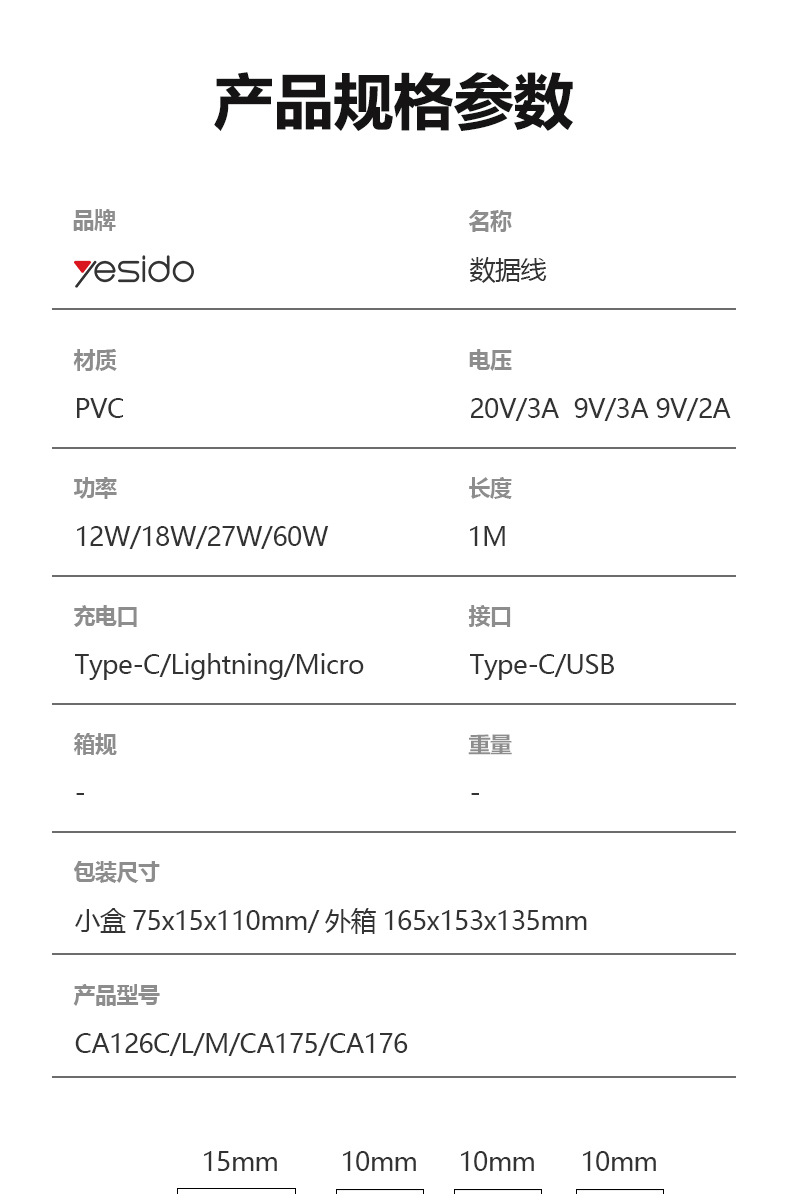 产品规格参数

品牌
yesido

名称
数据线

材质
PVC

电压
20V/3A 9V/3A 9V/2A

功率
12W/18W/27W/60W

长度
1M

充电口
Type-C/Lightning/Micro

接口
Type-C/USB

箱规
-

重量
-

包装尺寸
小盒75x15x110mm/外箱165x153x135mm

产品型号
CA126C/L/M/CA175/CA176

15mm 10mm 10mm 10mm